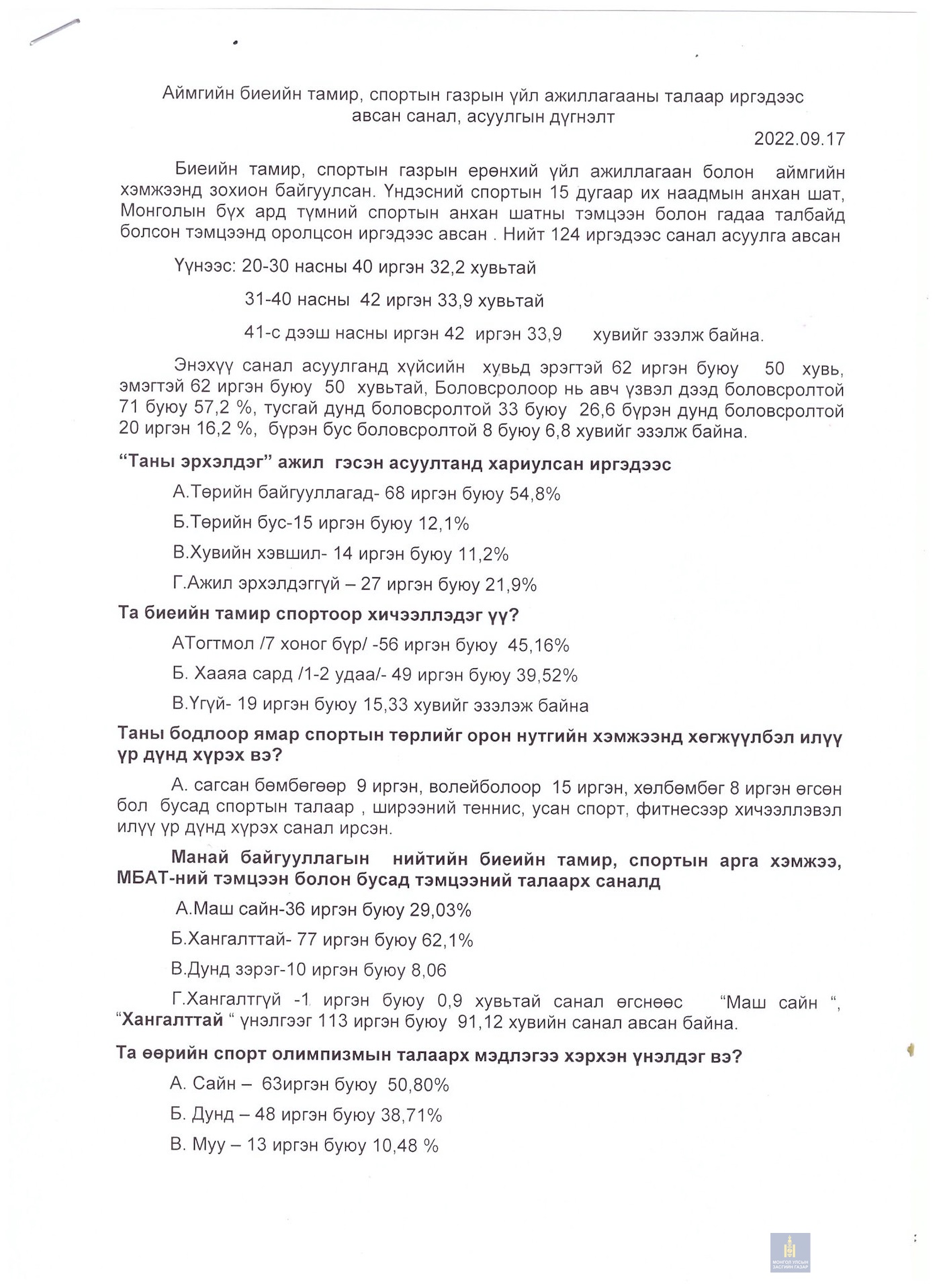 Аймгийн биеийн тамир, спортын газрын үйл ажиллагааны талаар иргэдээс авсан санал, асуулгын дүгнэлт

2022.09.17

Биеийн тамир, спортын газрын ерөнхий үйл ажиллагаан болон аймгийн хэмжээнд зохион байгуулсан. Үндэсний спортын 15 дугаар их наадмын анхан шат, Монголын бүх ард түмний спортын анхан шатны тэмцээн болон гадаа талбайд болсон тэмцээнд оролцсон иргэдээс авсан . Нийт 124 иргэдээс санал асуулга авсан

Үүнээс: 20-30 насны 40 иргэн 32,2 хувьтай

31-40 насны 42 иргэн 33,9 хувьтай

41-с дээш насны иргэн 42 иргэн 33,9 хувийг эзэлж байна.

Энэхүү санал асуулганд хүйсийн хувьд эрэгтэй 62 иргэн буюу 50 хувь, эмэгтэй 62 иргэн буюу 50 хувьтай, Боловсролоор нь авч үзвэл дээд боловсролтой 71 буюу 57,2 %, тусгай дунд боловсролтой 33 буюу 26,6 бүрэн дунд боловсролтой 20 иргэн 16,2 %, бүрэн бус боловсролтой 8 буюу 6,8 хувийг эзэлж байна.

“Таны эрхэлдэг” ажил гэсэн асуултанд хариулсан иргэдээс

А.Төрийн байгууллагад- 68 иргэн буюу 54,8%

Б.Төрийн бус-15 иргэн буюу 12,1%

В.Хувийн хэвшил- 14 иргэн буюу 11,2%

Г.Ажил эрхэлдэггүй – 27 иргэн буюу 21,9%

Та биеийн тамир спортоор хичээллэдэг үү?

АТогтмол /7 хоног бүр/ -56 иргэн буюу 45,16%

Б. Хааяа сард /1-2 удаа/- 49 иргэн буюу 39,52%

В.Үгүй- 19 иргэн буюу 15,33 хувийг эзэлэж байна

Таны бодлоор ямар спортын төрлийг орон нутгийн хэмжээнд хөгжүүлбэл илүү үр дүнд хүрэх вэ?

А. сагсан бөмбөгөөр 9 иргэн, волейболоор 15 иргэн, хөлбөмбөг 8 иргэн өгсөн бол бусад спортын талаар , ширээний теннис, усан спорт, фитнесээр хичээллэвэл илүү үр дүнд хүрэх санал ирсэн.

Манай байгууллагын нийтийн биеийн тамир, спортын арга хэмжээ, МБАТ-ний тэмцээн болон бусад тэмцээний талаарх саналд

А.Маш сайн-36 иргэн буюу 29,03%

Б.Хангалттай- 77 иргэн буюу 62,1%

В.Дунд зэрэг-10 иргэн буюу 8,06

Г.Хангалтгүй -1 иргэн буюу 0,9 хувьтай санал өгснөөс “Маш сайн “, “Хангалттай “ үнэлгээг 113 иргэн буюу 91,12 хувийн санал авсан байна.

Та өөрийн спорт олимпизмын талаарх мэдлэгээ хэрхэн үнэлдэг вэ?

А. Сайн – 63иргэн буюу 50,80%

Б. Дунд – 48 иргэн буюу 38,71%

В. Муу – 13 иргэн буюу 10,48 %

МОНГОЛ УЛСЫН ЗАСГИЙН ГАЗАР